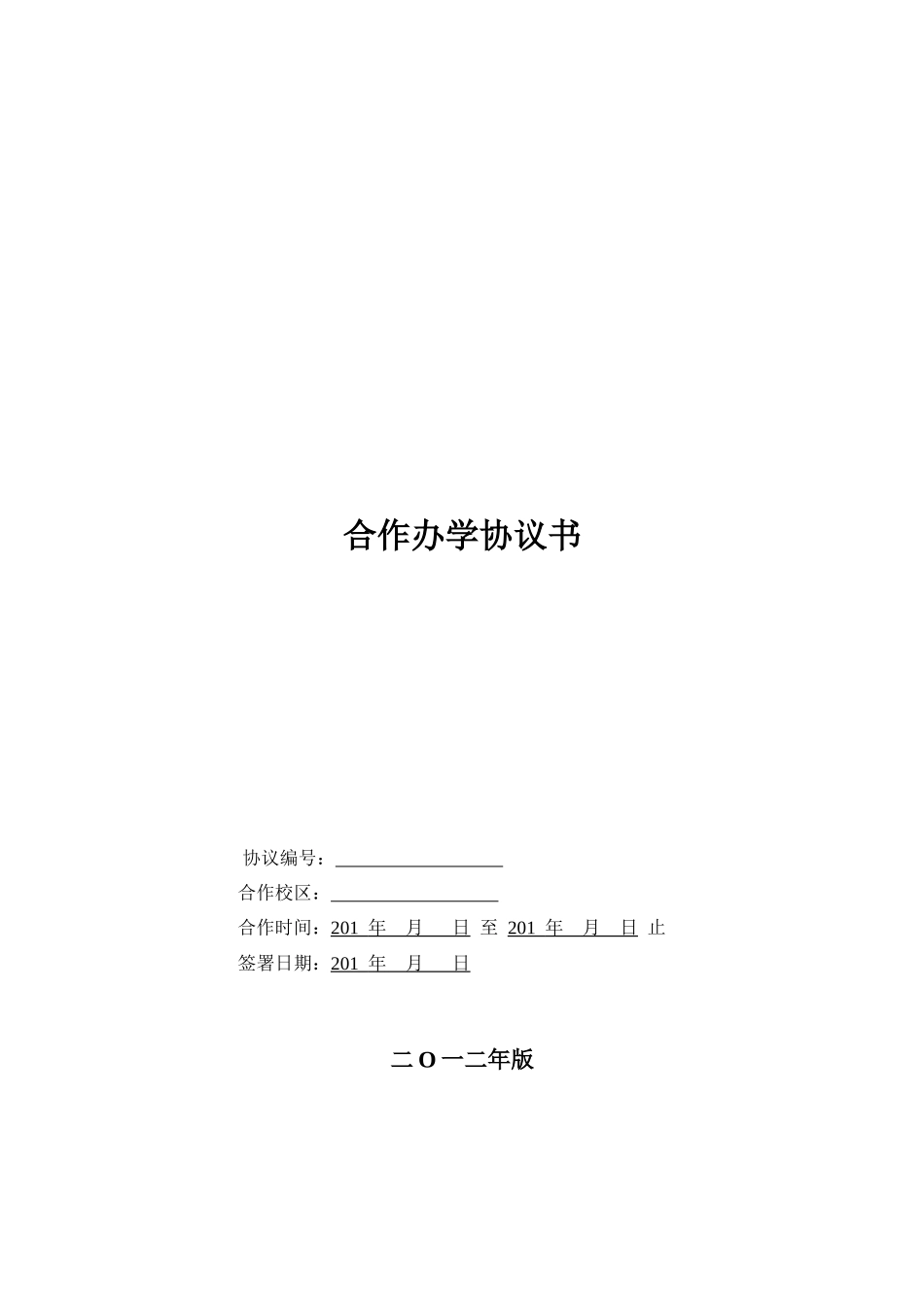 合作办学协议书

协议编号：____

合作校区：____

合作时间：201年 月 日 至 201年 月 日 止

签署日期：201年 月 日

二O一二年版